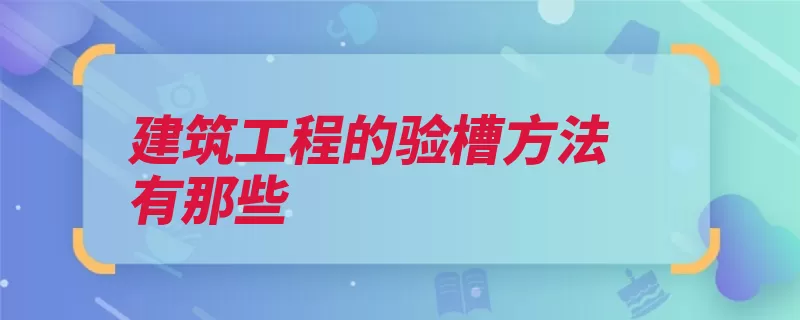 建筑工程的验槽方法有那些